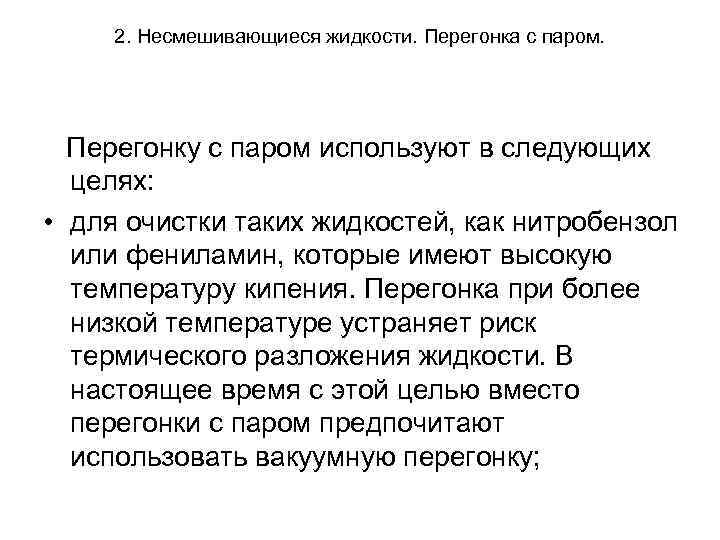 2. Несмешивающиеся жидкости. Перегонка с паром.

Перегонку с паром используют в следующих целях:

• для очистки таких жидкостей, как нитробензол или фениламин, которые имеют высокую температуру кипения. Перегонка при более низкой температуре устраняет риск термического разложения жидкости. В настоящее время с этой целью вместо перегонки с паром предпочитают использовать вакуумную перегонку;